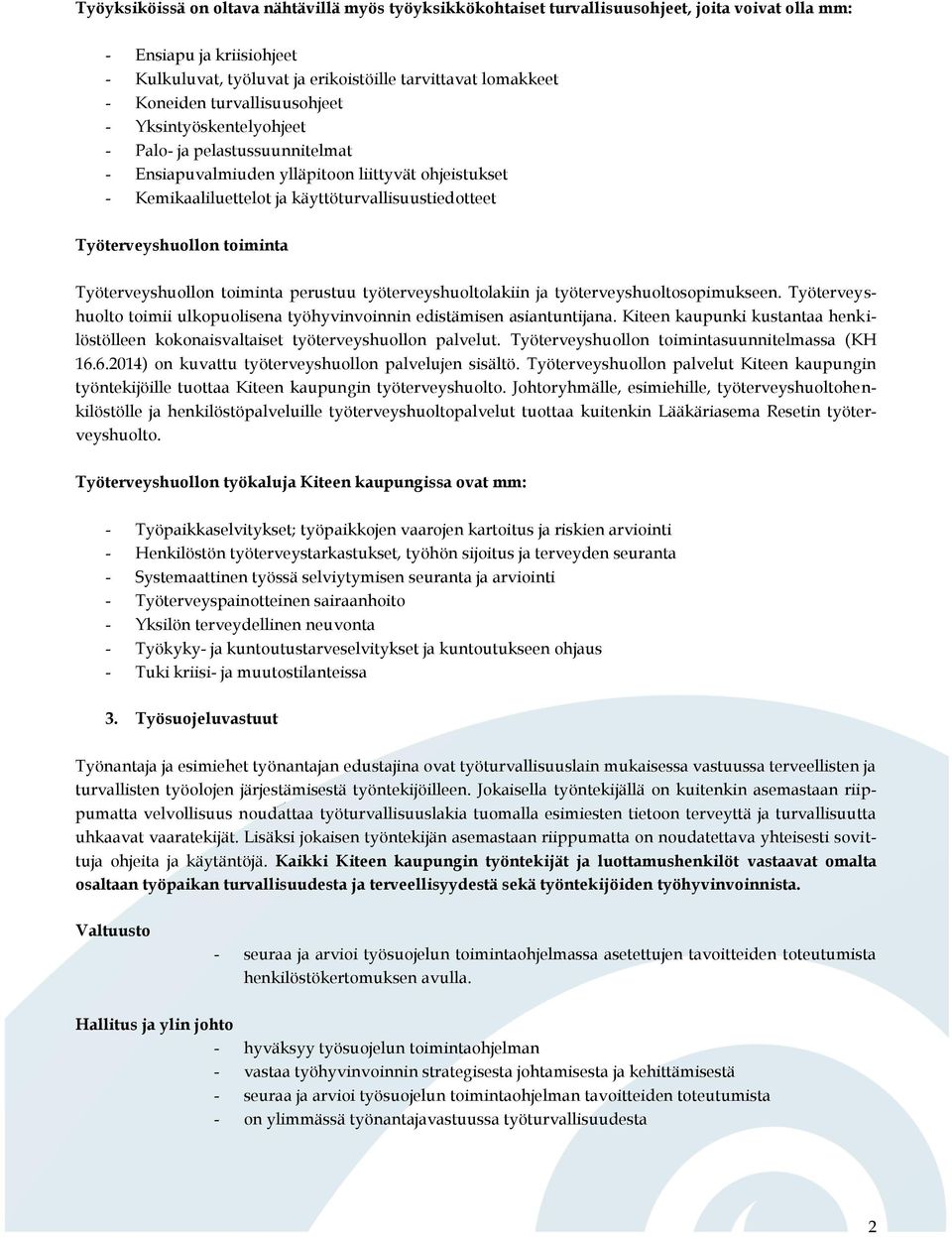 Työyksiköissä on oltava nähtävillä myös työyksikkökohtaiset turvallisuusohjeet, joita voivat olla mm:

- Ensiapu ja kriisiohjeet
- Kulkuluvat, työluvat ja erikoistöille tarvittavat lomakkeet
- Koneiden turvallisuusohjeet
- Yksintyöskentelyohjeet
- Palo- ja pelastussuunnitelmat
- Ensiapuvalmiuden ylläpitoon liittyvät ohjeistukset
- Kemikaaliluettelot ja käyttöturvallisuustiedotteet

Työterveyshuollon toiminta

Työterveyshuollon toiminta perustuu työterveyshuoltolakiin ja työterveyshuoltosopimukseen. Työterveyshuolto toimii ulkopuolisena työhyvinvoinnin edistämisen asiantuntijana. Kiteen kaupunki kustantaa henkilöstölleen kokonaisvaltaiset työterveyshuollon palvelut. Työterveyshuollon toimintasuunnitelmassa (KH 16.6.2014) on kuvattu työterveyshuollon palvelujen sisältö. Työterveyshuollon palvelut Kiteen kaupungin työntekijöille tuottaa Kiteen kaupungin työterveyshuolto. Johtoryhmälle, esimiehille, työterveyshuoltohenkilöstölle ja henkilöstöpalveluille työterveyshuoltopalvelut tuottaa kuitenkin Lääkäriasema Resetin työterveyshuolto.

Työterveyshuollon työkaluja Kiteen kaupungissa ovat mm:

- Työpaikkaselvitykset; työpaikkojen vaarojen kartoitus ja riskien arviointi
- Henkilöstön työterveystarkastukset, työhön sijoitus ja terveyden seuranta
- Systemaattinen työssä selviytymisen seuranta ja arviointi
- Työterveyspainotteinen sairaanhoito
- Yksilön terveydellinen neuvonta
- Työkyky- ja kuntoutustarveselvitykset ja kuntoutukseen ohjaus
- Tuki kriisi- ja muutostilanteissa

3. Työsuojeluvastuut

Työnantaja ja esimiehet työnantajan edustajina ovat työturvallisuuslain mukaisessa vastuussa terveellisten ja turvallisten työolojen järjestämisestä työntekijöilleen. Jokaisella työntekijällä on kuitenkin asemastaan riippumatta velvollisuus noudattaa työturvallisuuslakia tuomalla esimiesten tietoon terveyttä ja turvallisuutta uhkaavat vaaratekijät. Lisäksi jokaisen työntekijän asemastaan riippumatta on noudatettava yhteisesti sovittuja ohjeita ja käytäntöjä. Kaikki Kiteen kaupungin työntekijät ja luottamushenkilöt vastaavat omalta osaltaan työpaikan turvallisuudesta ja terveellisyydestä sekä työntekijöiden työhyvinvoinnista.

Valtuusto
- seuraa ja arvioi työsuojelun toimintaohjelmassa asetettujen tavoitteiden toteutumista henkilöstökertomuksen avulla.

Hallitus ja ylin johto
- hyväksyy työsuojelun toimintaohjelman
- vastaa työhyvinvoinnin strategisesta johtamisesta ja kehittämisestä
- seuraa ja arvioi työsuojelun toimintaohjelman tavoitteiden toteutumista
- on ylimmässä työnantajavastuussa työturvallisuudesta

2